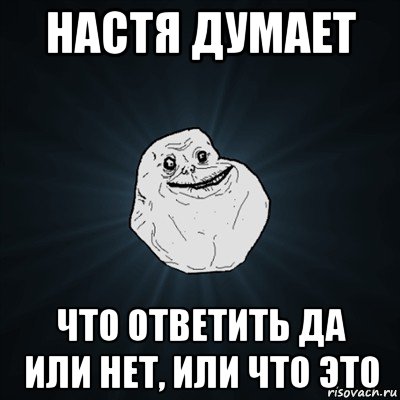 НАСТЯ ДУМАЕТ

ЧТО ОТВЕТИТЬ ДА ИЛИ НЕТ, ИЛИ ЧТО ЭТО

risovach.ru